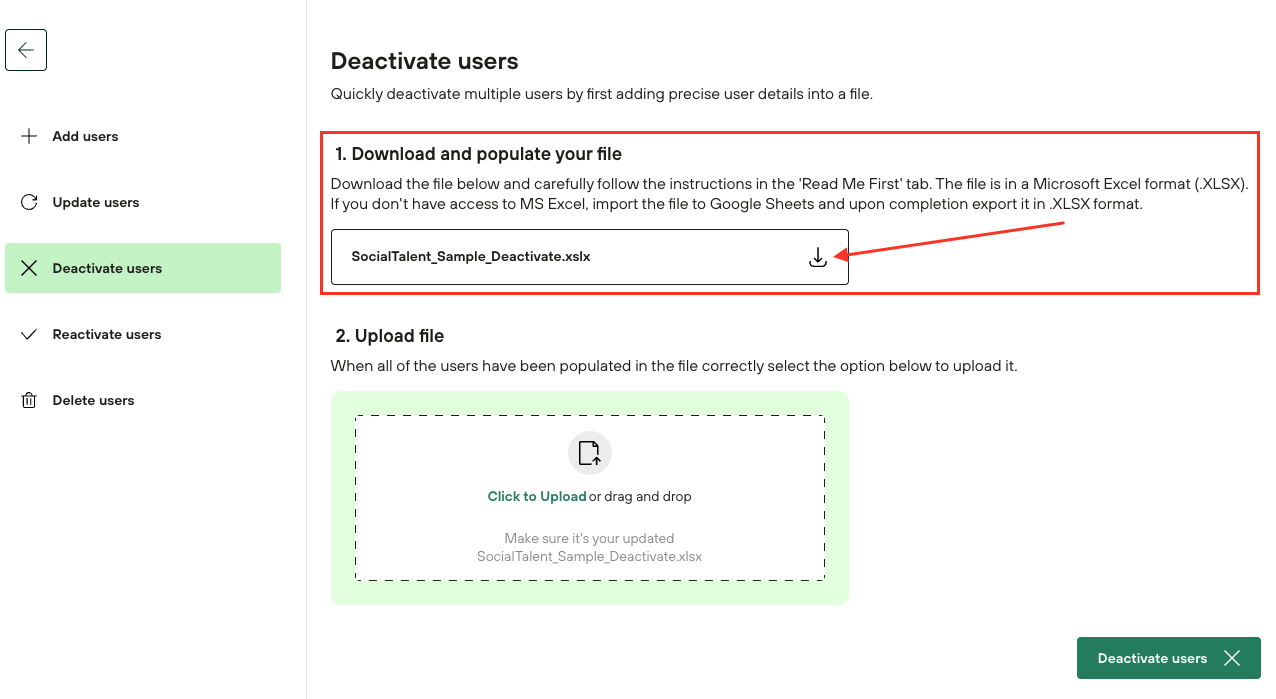 Add users

Update users

Deactivate users

Reactivate users

Delete users

Deactivate users

Quickly deactivate multiple users by first adding precise user details into a file.

1. Download and populate your file

Download the file below and carefully follow the instructions in the 'Read Me First' tab. The file is in a Microsoft Excel format (.XLSX). If you don't have access to MS Excel, import the file to Google Sheets and upon completion export it in .XLSX format.

SocialTalent_Sample_Deactivate.xslx

2. Upload file

When all of the users have been populated in the file correctly select the option below to upload it.

Click to Upload or drag and drop

Make sure it's your updated SocialTalent_Sample_Deactivate.xlsx

Deactivate users